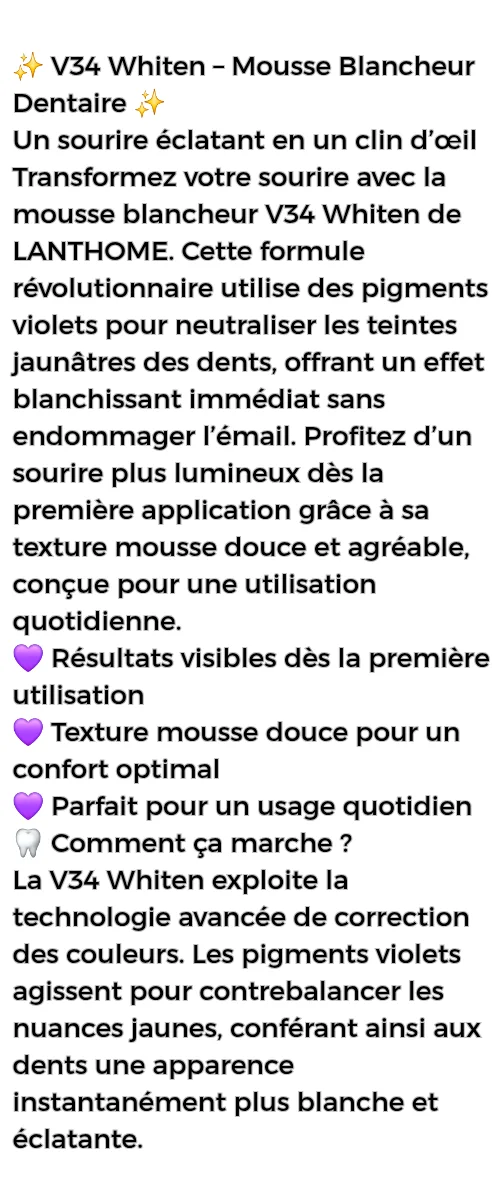 ✨ V34 Whiten – Mousse Blancheur Dentaire ✨

Un sourire éclatant en un clin d'œil

Transformez votre sourire avec la mousse blancheur V34 Whiten de LANTHOME. Cette formule révolutionnaire utilise des pigments violets pour neutraliser les teintes jaunâtres des dents, offrant un effet blanchissant immédiat sans endommager l'émail. Profitez d'un sourire plus lumineux dès la première application grâce à sa texture mousse douce et agréable, conçue pour une utilisation quotidienne.

💜 Résultats visibles dès la première utilisation

💜 Texture mousse douce pour un confort optimal

💜 Parfait pour un usage quotidien

🦷 Comment ça marche ?

La V34 Whiten exploite la technologie avancée de correction des couleurs. Les pigments violets agissent pour contrebalancer les nuances jaunes, conférant ainsi aux dents une apparence instantanément plus blanche et éclatante.